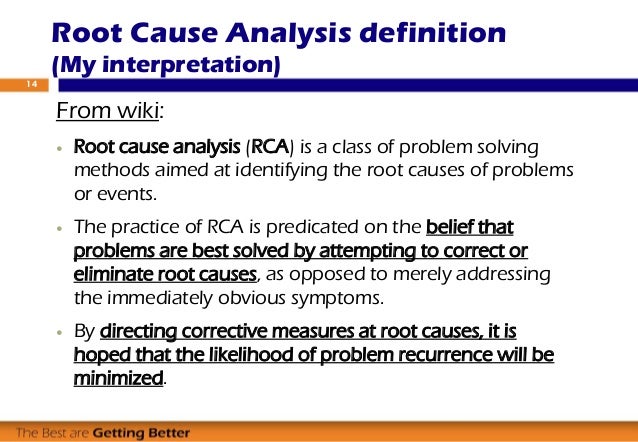 Root Cause Analysis definition
(My interpretation)

14

From wiki:

• Root cause analysis (RCA) is a class of problem solving methods aimed at identifying the root causes of problems or events.

• The practice of RCA is predicated on the belief that problems are best solved by attempting to correct or eliminate root causes, as opposed to merely addressing the immediately obvious symptoms.

• By directing corrective measures at root causes, it is hoped that the likelihood of problem recurrence will be minimized.

The Best are Getting Better